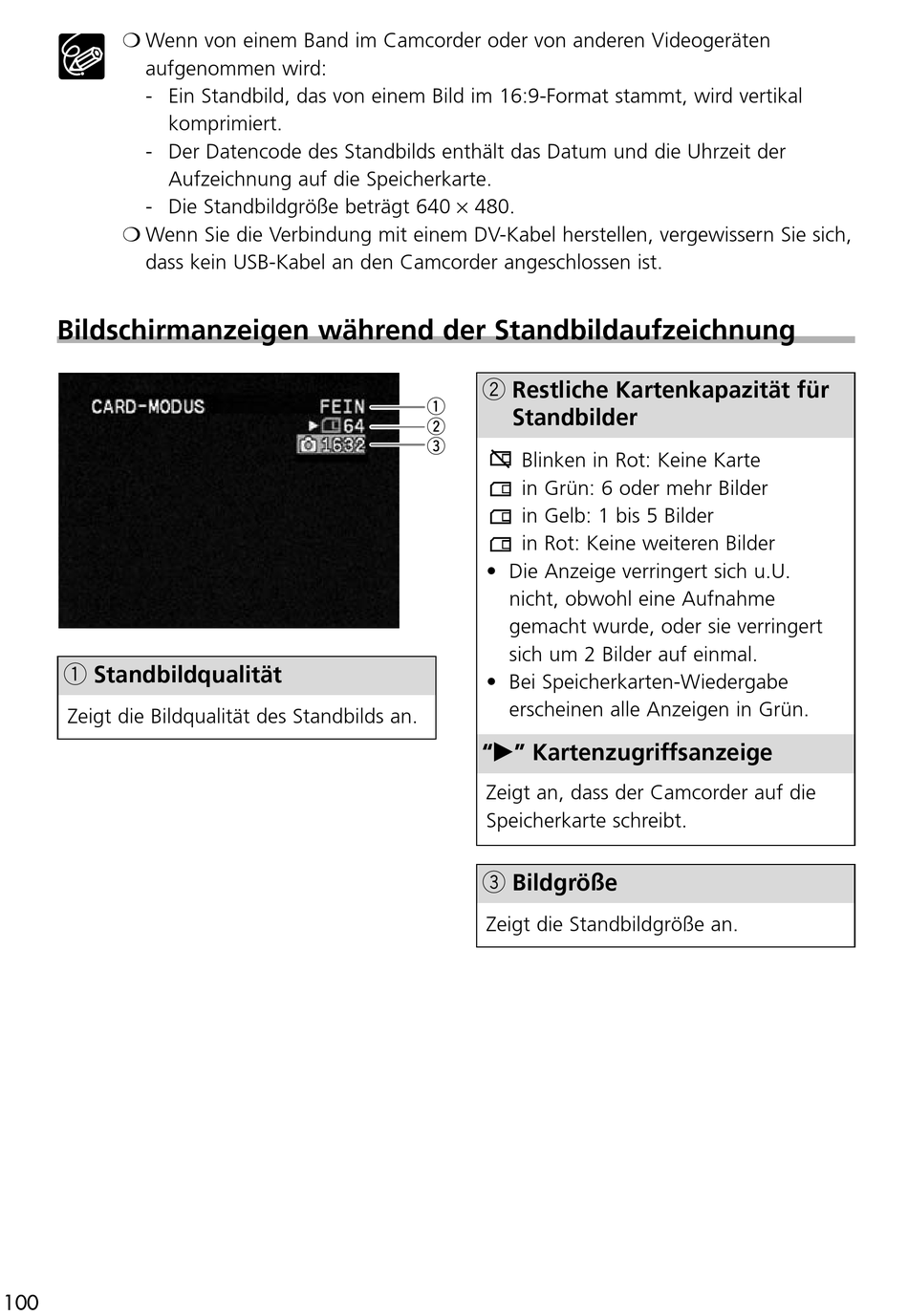 ❍ Wenn von einem Band im Camcorder oder von anderen Videogeräten aufgenommen wird:
- Ein Standbild, das von einem Bild im 16:9-Format stammt, wird vertikal komprimiert.
- Der Datencode des Standbilds enthält das Datum und die Uhrzeit der Aufzeichnung auf die Speicherkarte.
- Die Standbildgröße beträgt 640 × 480.
❍ Wenn Sie die Verbindung mit einem DV-Kabel herstellen, vergewissern Sie sich, dass kein USB-Kabel an den Camcorder angeschlossen ist.

Bildschirmanzeigen während der Standbildaufzeichnung

CARD-MODUS
FEIN ①
▶ 64 ②
1632 ③

① Standbildqualität
Zeigt die Bildqualität des Standbilds an.

② Restliche Kartenkapazität für Standbilder
Blinken in Rot: Keine Karte
in Grün: 6 oder mehr Bilder
in Gelb: 1 bis 5 Bilder
in Rot: Keine weiteren Bilder
• Die Anzeige verringert sich u.U. nicht, obwohl eine Aufnahme gemacht wurde, oder sie verringert sich um 2 Bilder auf einmal.
• Bei Speicherkarten-Wiedergabe erscheinen alle Anzeigen in Grün.

“▶” Kartenzugriffsanzeige
Zeigt an, dass der Camcorder auf die Speicherkarte schreibt.

③ Bildgröße
Zeigt die Standbildgröße an.

100